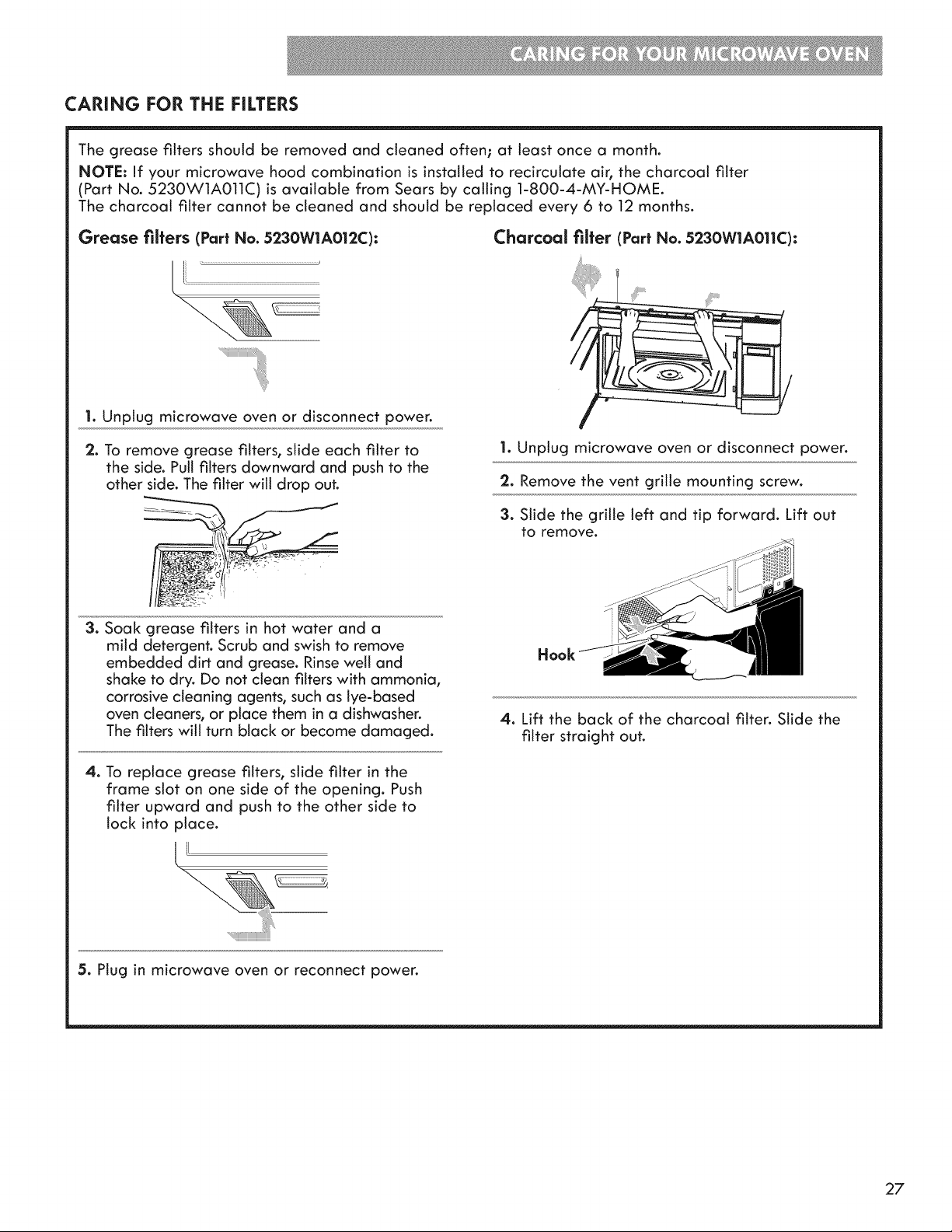 CARING FOR YOUR MICROWAVE OVEN

CARING FOR THE FILTERS

The grease filters should be removed and cleaned often; at least once a month.

NOTE: If your microwave hood combination is installed to recirculate air, the charcoal filter (Part No. 5230W1A011C) is available from Sears by calling 1-800-4-MY-HOME.
The charcoal filter cannot be cleaned and should be replaced every 6 to 12 months.

Grease filters (Part No. 5230W1A012C):

1. Unplug microwave oven or disconnect power.

2. To remove grease filters, slide each filter to the side. Pull filters downward and push to the other side. The filter will drop out.

3. Soak grease filters in hot water and a mild detergent. Scrub and swish to remove embedded dirt and grease. Rinse well and shake to dry. Do not clean filters with ammonia, corrosive cleaning agents, such as lye-based oven cleaners, or place them in a dishwasher. The filters will turn black or become damaged.

4. To replace grease filters, slide filter in the frame slot on one side of the opening. Push filter upward and push to the other side to lock into place.

5. Plug in microwave oven or reconnect power.

Charcoal filter (Part No. 5230W1A011C):

1. Unplug microwave oven or disconnect power.

2. Remove the vent grille mounting screw.

3. Slide the grille left and tip forward. Lift out to remove.

Hook

4. Lift the back of the charcoal filter. Slide the filter straight out.

27